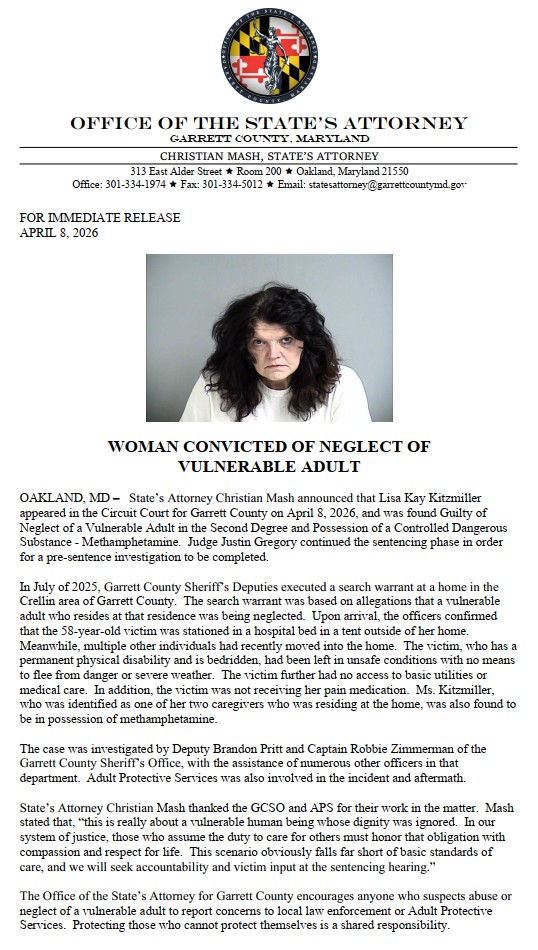 OFFICE OF THE STATE'S ATTORNEY
GARRETT COUNTY, MARYLAND

CHRISTIAN MASH, STATE'S ATTORNEY
313 East Alder Street ★ Room 200 ★ Oakland, Maryland 21550
Office: 301-334-1974 ★ Fax: 301-334-5012 ★ Email: statesattorney@garrettcountymd.gov

FOR IMMEDIATE RELEASE
APRIL 8, 2026

WOMAN CONVICTED OF NEGLECT OF VULNERABLE ADULT

OAKLAND, MD – State's Attorney Christian Mash announced that Lisa Kay Kitzmiller appeared in the Circuit Court for Garrett County on April 8, 2026, and was found Guilty of Neglect of a Vulnerable Adult in the Second Degree and Possession of a Controlled Dangerous Substance - Methamphetamine. Judge Justin Gregory continued the sentencing phase in order for a pre-sentence investigation to be completed.

In July of 2025, Garrett County Sheriff's Deputies executed a search warrant at a home in the Crellin area of Garrett County. The search warrant was based on allegations that a vulnerable adult who resides at that residence was being neglected. Upon arrival, the officers confirmed that the 58-year-old victim was stationed in a hospital bed in a tent outside of her home. Meanwhile, multiple other individuals had recently moved into the home. The victim, who has a permanent physical disability and is bedridden, had been left in unsafe conditions with no means to flee from danger or severe weather. The victim further had no access to basic utilities or medical care. In addition, the victim was not receiving her pain medication. Ms. Kitzmiller, who was identified as one of her two caregivers who was residing at the home, was also found to be in possession of methamphetamine.

The case was investigated by Deputy Brandon Pritt and Captain Robbie Zimmerman of the Garrett County Sheriff's Office, with the assistance of numerous other officers in that department. Adult Protective Services was also involved in the incident and aftermath.

State's Attorney Christian Mash thanked the GCSO and APS for their work in the matter. Mash stated that, "this is really about a vulnerable human being whose dignity was ignored. In our system of justice, those who assume the duty to care for others must honor that obligation with compassion and respect for life. This scenario obviously falls far short of basic standards of care, and we will seek accountability and victim input at the sentencing hearing."

The Office of the State's Attorney for Garrett County encourages anyone who suspects abuse or neglect of a vulnerable adult to report concerns to local law enforcement or Adult Protective Services. Protecting those who cannot protect themselves is a shared responsibility.